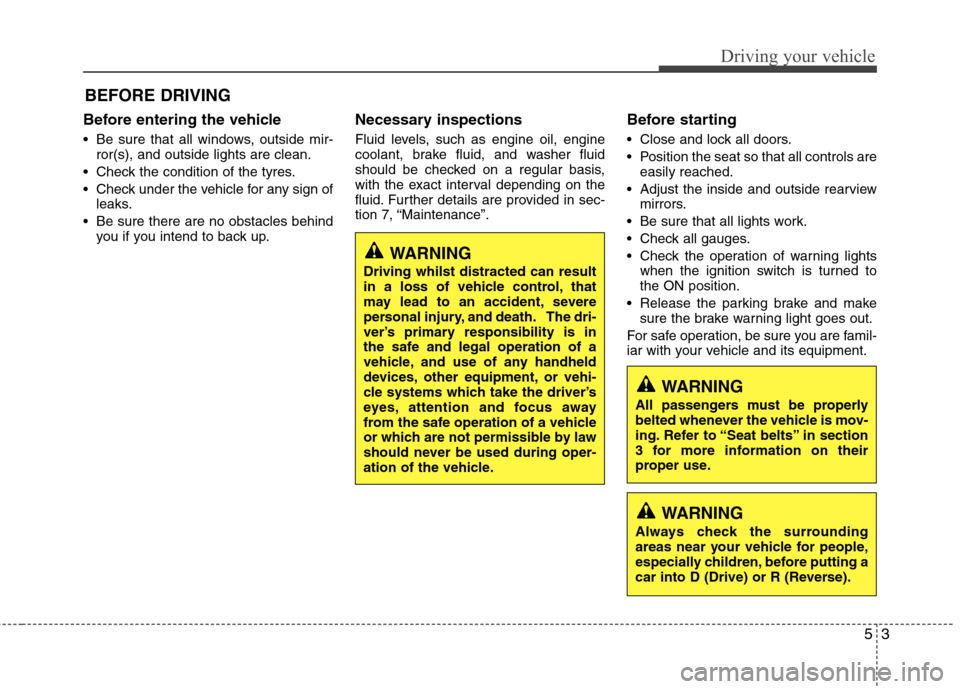 Driving your vehicle

BEFORE DRIVING

Before entering the vehicle

• Be sure that all windows, outside mirror(s), and outside lights are clean.
• Check the condition of the tyres.
• Check under the vehicle for any sign of leaks.
• Be sure there are no obstacles behind you if you intend to back up.

Necessary inspections

Fluid levels, such as engine oil, engine coolant, brake fluid, and washer fluid should be checked on a regular basis, with the exact interval depending on the fluid. Further details are provided in section 7, "Maintenance".

WARNING
Driving whilst distracted can result in a loss of vehicle control, that may lead to an accident, severe personal injury, and death. The driver's primary responsibility is in the safe and legal operation of a vehicle, and use of any handheld devices, other equipment, or vehicle systems which take the driver's eyes, attention and focus away from the safe operation of a vehicle or which are not permissible by law should never be used during operation of the vehicle.

Before starting

• Close and lock all doors.
• Position the seat so that all controls are easily reached.
• Adjust the inside and outside rearview mirrors.
• Be sure that all lights work.
• Check all gauges.
• Check the operation of warning lights when the ignition switch is turned to the ON position.
• Release the parking brake and make sure the brake warning light goes out.

For safe operation, be sure you are familiar with your vehicle and its equipment.

WARNING
All passengers must be properly belted whenever the vehicle is moving. Refer to "Seat belts" in section 3 for more information on their proper use.

WARNING
Always check the surrounding areas near your vehicle for people, especially children, before putting a car into D (Drive) or R (Reverse).

5 3

carmanualsonline.info